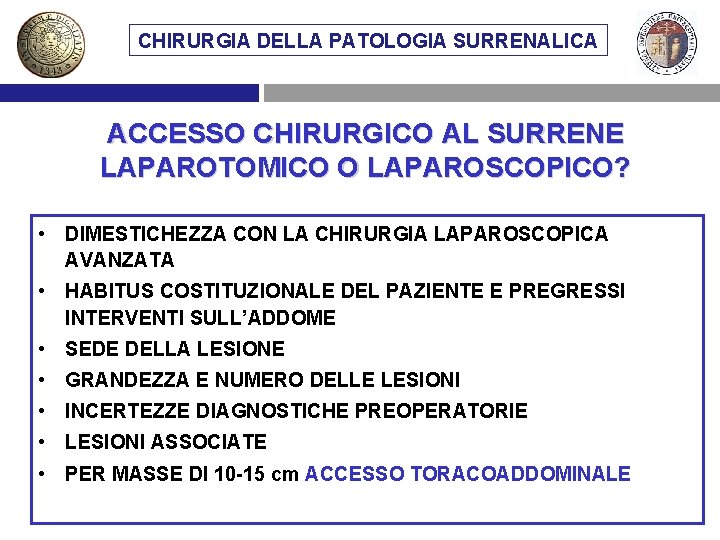 CHIRURGIA DELLA PATOLOGIA SURRENALICA

ACCESSO CHIRURGICO AL SURRENE LAPAROTOMICO O LAPAROSCOPICO?

• DIMESTICHEZZA CON LA CHIRURGIA LAPAROSCOPICA AVANZATA
• HABITUS COSTITUZIONALE DEL PAZIENTE E PREGRESSI INTERVENTI SULL'ADDOME
• SEDE DELLA LESIONE
• GRANDEZZA E NUMERO DELLE LESIONI
• INCERTEZZE DIAGNOSTICHE PREOPERATORIE
• LESIONI ASSOCIATE
• PER MASSE DI 10-15 cm ACCESSO TORACOADDOMINALE